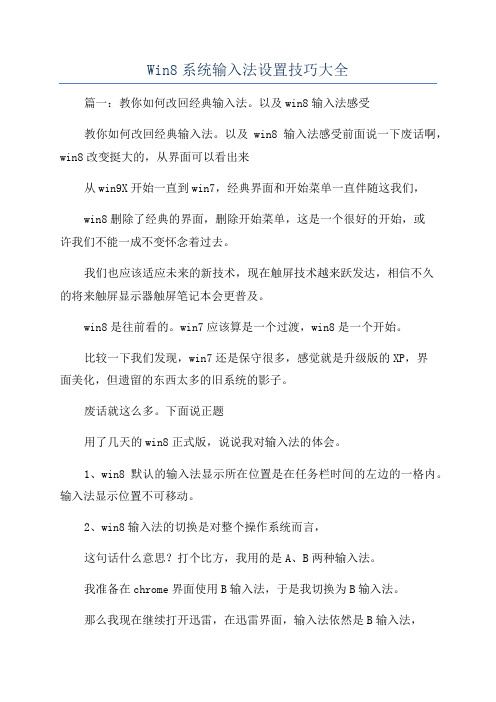 Win8 系统输入法设置技巧大全

篇一：教你如何改回经典输入法。以及 win8 输入法感受

教你如何改回经典输入法。以及 win8 输入法感受前面说一下废话啊，win8 改变挺大的，从界面可以看出来

从 win9X 开始一直到 win7，经典界面和开始菜单一直伴随这我们，

win8 删除了经典的界面，删除开始菜单，这是一个很好的开始，或许我们不能一成不变怀念着过去。

我们也应该适应未来的新技术，现在触屏技术越来跃发达，相信不久的将来触屏显示器触屏笔记本会更普及。

win8 是往前看的。win7 应该算是一个过渡，win8 是一个开始。

比较一下我们发现，win7 还是保守很多，感觉就是升级版的 XP，界面美化，但遗留的东西太多的旧系统的影子。

废话就这么多。下面说正题

用了几天的 win8 正式版，说说我对输入法的体会。

1、win8 默认的输入法显示所在位置是在任务栏时间的左边的一格内。输入法显示位置不可移动。

2、win8 输入法的切换是对整个操作系统而言，

这句话什么意思？打个比方，我用的是 A、B 两种输入法。

我准备在 chrome 界面使用 B 输入法，于是我切换为 B 输入法。

那么我现在继续打开迅雷，在迅雷界面，输入法依然是 B 输入法，